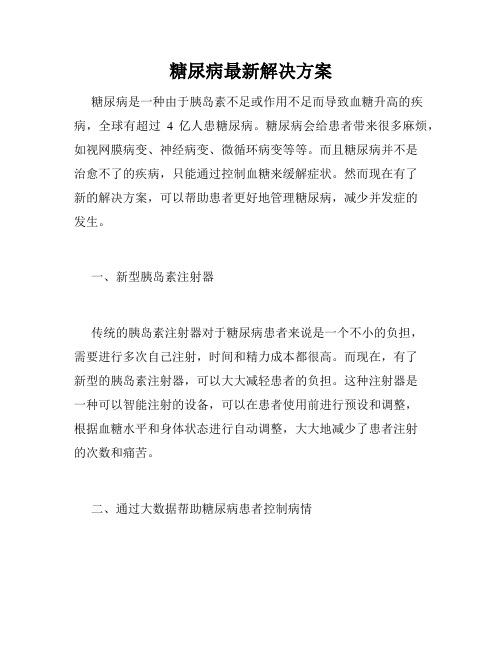 糖尿病最新解决方案

糖尿病是一种由于胰岛素不足或作用不足而导致血糖升高的疾病，全球有超过 4 亿人患糖尿病。糖尿病会给患者带来很多麻烦，如视网膜病变、神经病变、微循环病变等等。而且糖尿病并不是治愈不了的疾病，只能通过控制血糖来缓解症状。然而现在有了新的解决方案，可以帮助患者更好地管理糖尿病，减少并发症的发生。

一、新型胰岛素注射器

传统的胰岛素注射器对于糖尿病患者来说是一个不小的负担，需要进行多次自己注射，时间和精力成本都很高。而现在，有了新型的胰岛素注射器，可以大大减轻患者的负担。这种注射器是一种可以智能注射的设备，可以在患者使用前进行预设和调整，根据血糖水平和身体状态进行自动调整，大大地减少了患者注射的次数和痛苦。

二、通过大数据帮助糖尿病患者控制病情